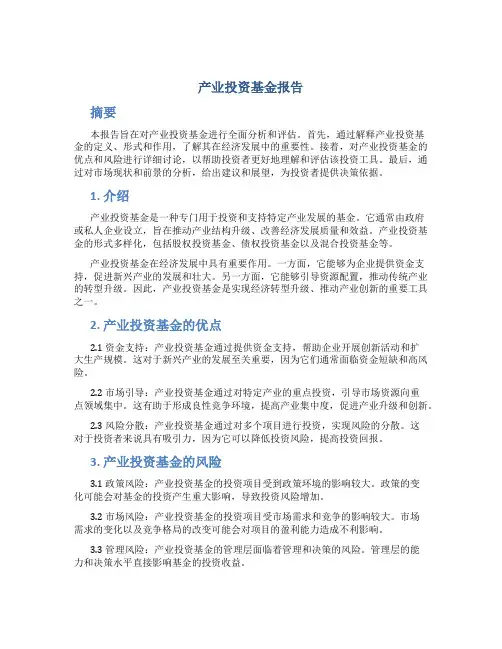 产业投资基金报告

摘要

本报告旨在对产业投资基金进行全面分析和评估。首先，通过解释产业投资基金的定义、形式和作用，了解其在经济发展中的重要性。接着，对产业投资基金的优点和风险进行详细讨论，以帮助投资者更好地理解和评估该投资工具。最后，通过对市场现状和前景的分析，给出建议和展望，为投资者提供决策依据。

1. 介绍

产业投资基金是一种专门用于投资和支持特定产业发展的基金。它通常由政府或私人企业设立，旨在推动产业结构升级、改善经济发展质量和效益。产业投资基金的形式多样化，包括股权投资基金、债权投资基金以及混合投资基金等。

产业投资基金在经济发展中具有重要作用。一方面，它能够为企业提供资金支持，促进新兴产业的发展和壮大。另一方面，它能够引导资源配置，推动传统产业的转型升级。因此，产业投资基金是实现经济转型升级、推动产业创新的重要工具之一。

2. 产业投资基金的优点

2.1 资金支持：产业投资基金通过提供资金支持，帮助企业开展创新活动和扩大生产规模。这对于新兴产业的发展至关重要，因为它们通常面临资金短缺和高风险。

2.2 市场引导：产业投资基金通过对特定产业的重点投资，引导市场资源向重点领域集中。这有助于形成良性竞争环境，提高产业集中度，促进产业升级和创新。

2.3 风险分散：产业投资基金通过对多个项目进行投资，实现风险的分散。这对于投资者来说具有吸引力，因为它可以降低投资风险，提高投资回报。

3. 产业投资基金的风险

3.1 政策风险：产业投资基金的投资项目受到政策环境的影响较大。政策的变化可能会对基金的投资产生重大影响，导致投资风险增加。

3.2 市场风险：产业投资基金的投资项目受市场需求和竞争的影响较大。市场需求的变化以及竞争格局的改变可能会对项目的盈利能力造成不利影响。

3.3 管理风险：产业投资基金的管理层面临着管理和决策的风险。管理层的能力和决策水平直接影响基金的投资收益。